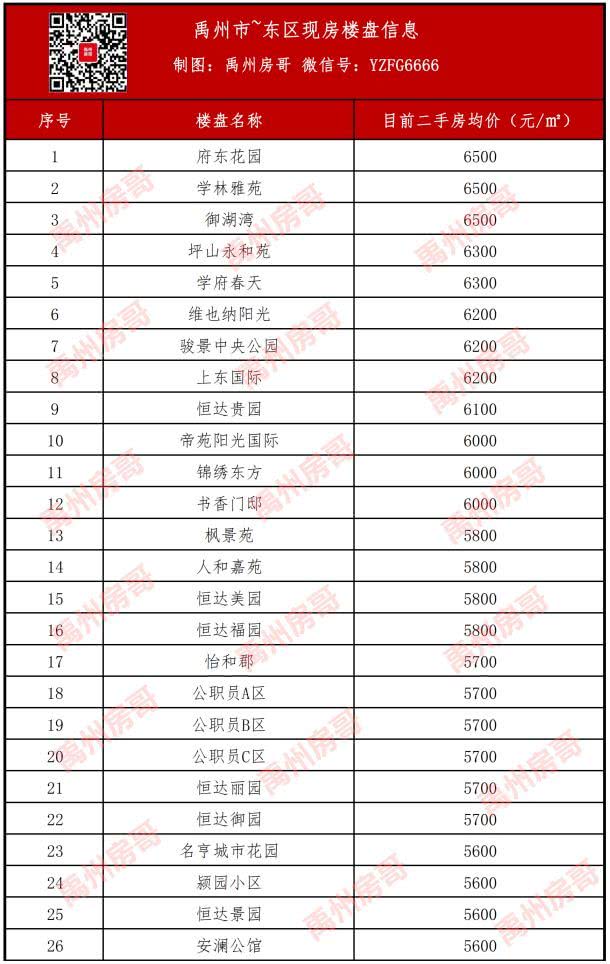 禹州市~东区现房楼盘信息
制图：禹州房哥 微信号：YZFG6666

| 序号 | 楼盘名称 | 目前二手房均价（元/㎡） |
|---|---|---|
| 1 | 府东花园 | 6500 |
| 2 | 学林雅苑 | 6500 |
| 3 | 御湖湾 | 6500 |
| 4 | 坪山永和苑 | 6300 |
| 5 | 学府春天 | 6300 |
| 6 | 维也纳阳光 | 6200 |
| 7 | 骏景中央公园 | 6200 |
| 8 | 上东国际 | 6200 |
| 9 | 恒达贵园 | 6100 |
| 10 | 帝苑阳光国际 | 6000 |
| 11 | 锦绣东方 | 6000 |
| 12 | 书香门邸 | 6000 |
| 13 | 枫景苑 | 5800 |
| 14 | 人和嘉苑 | 5800 |
| 15 | 恒达美园 | 5800 |
| 16 | 恒达福园 | 5800 |
| 17 | 怡和郡 | 5700 |
| 18 | 公职员A区 | 5700 |
| 19 | 公职员B区 | 5700 |
| 20 | 公职员C区 | 5700 |
| 21 | 恒达丽园 | 5700 |
| 22 | 恒达御园 | 5700 |
| 23 | 名亨城市花园 | 5600 |
| 24 | 颍园小区 | 5600 |
| 25 | 恒达景园 | 5600 |
| 26 | 安澜公馆 | 5600 |

禹州房哥